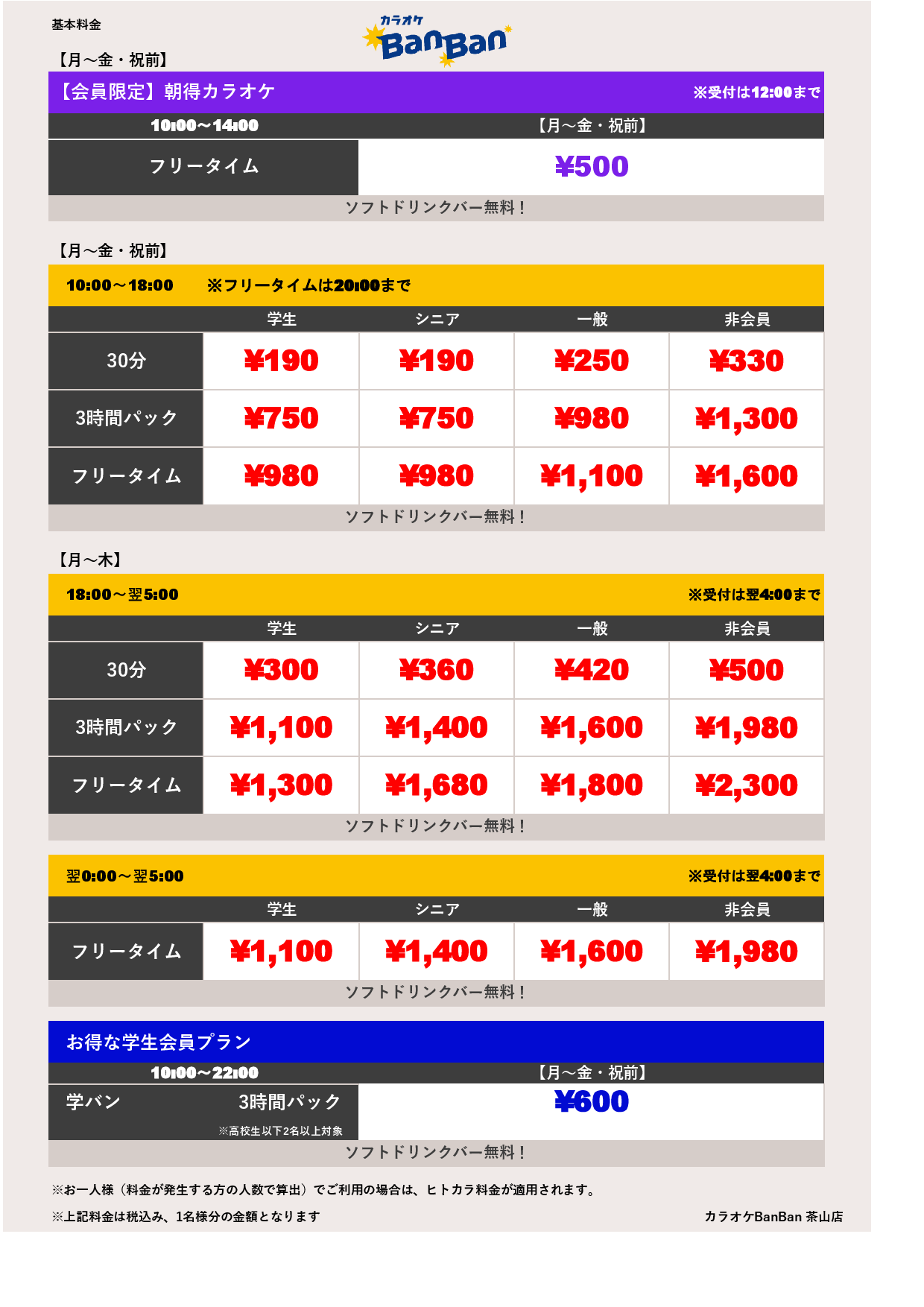 基本料金

カラオケ BanBan

【月～金・祝前】

【会員限定】朝得カラオケ ※受付は12:00まで

| 10:00～14:00 | 【月～金・祝前】 |
|---|---|
| フリータイム | ¥500 |

ソフトドリンクバー無料！

【月～金・祝前】

10:00～18:00 ※フリータイムは20:00まで

| | 学生 | シニア | 一般 | 非会員 |
|---|---|---|---|---|
| 30分 | ¥190 | ¥190 | ¥250 | ¥330 |
| 3時間パック | ¥750 | ¥750 | ¥980 | ¥1,300 |
| フリータイム | ¥980 | ¥980 | ¥1,100 | ¥1,600 |

ソフトドリンクバー無料！

【月～木】

18:00～翌5:00 ※受付は翌4:00まで

| | 学生 | シニア | 一般 | 非会員 |
|---|---|---|---|---|
| 30分 | ¥300 | ¥360 | ¥420 | ¥500 |
| 3時間パック | ¥1,100 | ¥1,400 | ¥1,600 | ¥1,980 |
| フリータイム | ¥1,300 | ¥1,680 | ¥1,800 | ¥2,300 |

ソフトドリンクバー無料！

翌0:00～翌5:00 ※受付は翌4:00まで

| | 学生 | シニア | 一般 | 非会員 |
|---|---|---|---|---|
| フリータイム | ¥1,100 | ¥1,400 | ¥1,600 | ¥1,980 |

ソフトドリンクバー無料！

お得な学生会員プラン

| 10:00～22:00 | 【月～金・祝前】 |
|---|---|
| 学バン 3時間パック ※高校生以下2名以上対象 | ¥600 |

ソフトドリンクバー無料！

※お一人様（料金が発生する方の人数で算出）でご利用の場合は、ヒトカラ料金が適用されます。

※上記料金は税込み、1名様分の金額となります

カラオケBanBan 茶山店